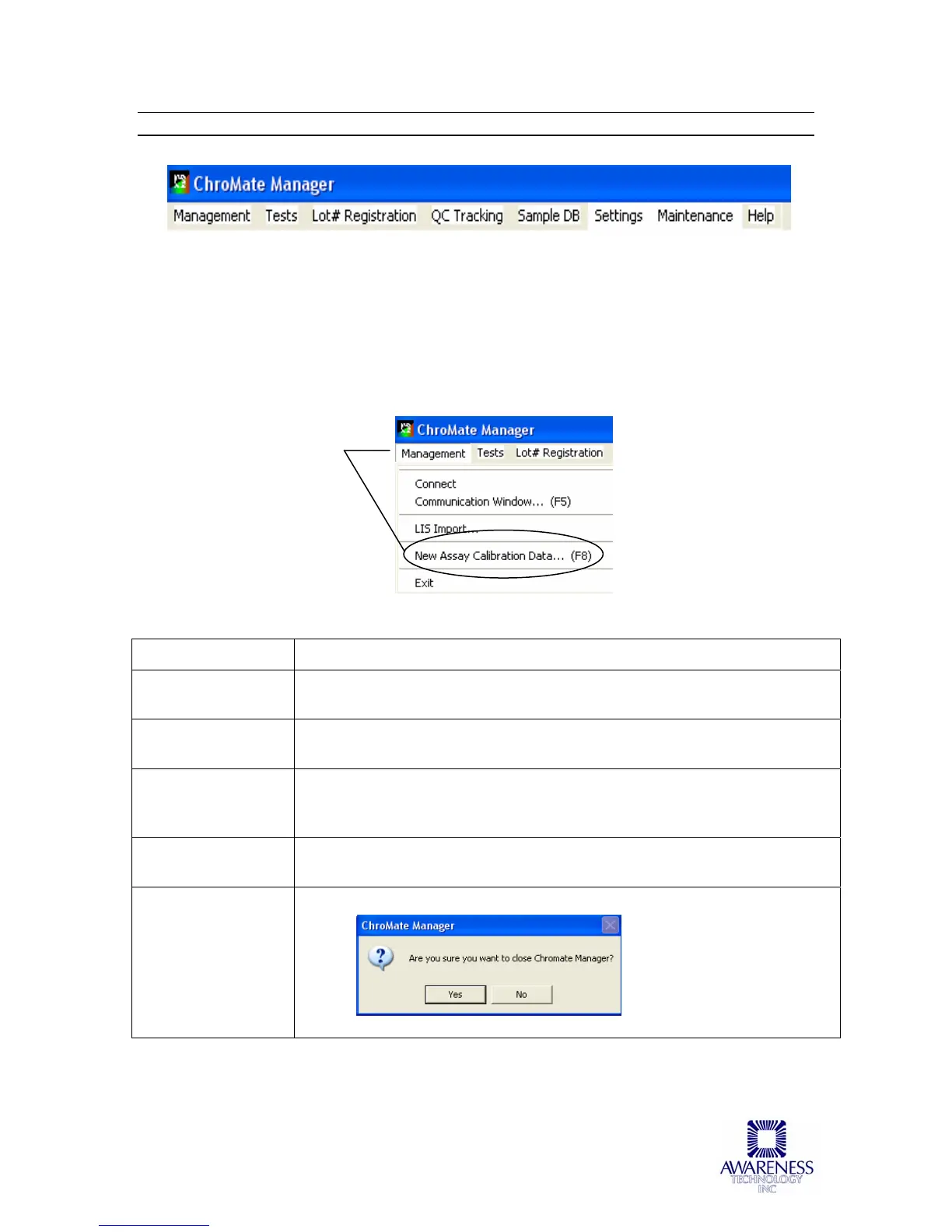 ChroMate Manager

Management Tests Lot# Registration QC Tracking Sample DB Settings Maintenance Help

ChroMate Manager

Management Tests Lot# Registration

Connect

Communication Window... (F5)

LIS Import...

New Assay Calibration Data... (F8)

Exit

ChroMate Manager

Are you sure you want to close Chromate Manager?

Yes No

AWARENESS
TECHNOLOGY
INC